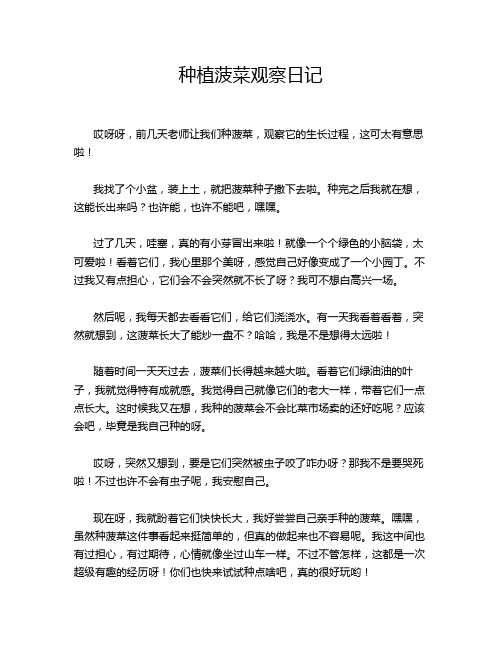 种植菠菜观察日记

哎呀呀，前几天老师让我们种菠菜，观察它的生长过程，这可太有意思啦！

我找了个小盆，装上土，就把菠菜种子撒下去啦。种完之后我就在想，这能长出来吗？也许能，也许不能吧，嘿嘿。

过了几天，哇塞，真的有小芽冒出来啦！就像一个个绿色的小脑袋，太可爱啦！看着它们，我心里那个美呀，感觉自己好像变成了一个小园丁。不过我又有点担心，它们会不会突然就不长了呀？我可不想白高兴一场。

然后呢，我每天都去看看它们，给它们浇浇水。有一天我看着看着，突然就想到，这菠菜长大了能炒一盘不？哈哈，我是不是想得太远啦！

随着时间一天天过去，菠菜们长得越来越大啦。看着它们绿油油的叶子，我就觉得特有成就感。我觉得自己就像它们的老大一样，带着它们一点点长大。这时候我又在想，我种的菠菜会不会比菜市场卖的还好吃呢？应该会吧，毕竟是我自己种的呀。

哎呀，突然又想到，要是它们突然被虫子咬了咋办呀？那我不是要哭死啦！不过也许不会有虫子呢，我安慰自己。

现在呀，我就盼着它们快快长大，我好尝尝自己亲手种的菠菜。嘿嘿，虽然种菠菜这件事看起来挺简单的，但真的做起来也不容易呢。我这中间也有过担心，有过期待，心情就像坐过山车一样。不过不管怎样，这都是一次超级有趣的经历呀！你们也快来试试种点啥吧，真的很好玩哟！